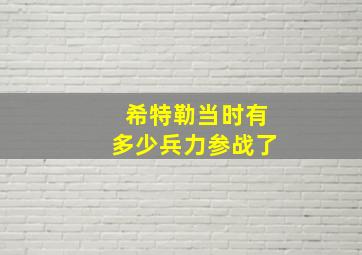 希特勒当时有
多少兵力参战了